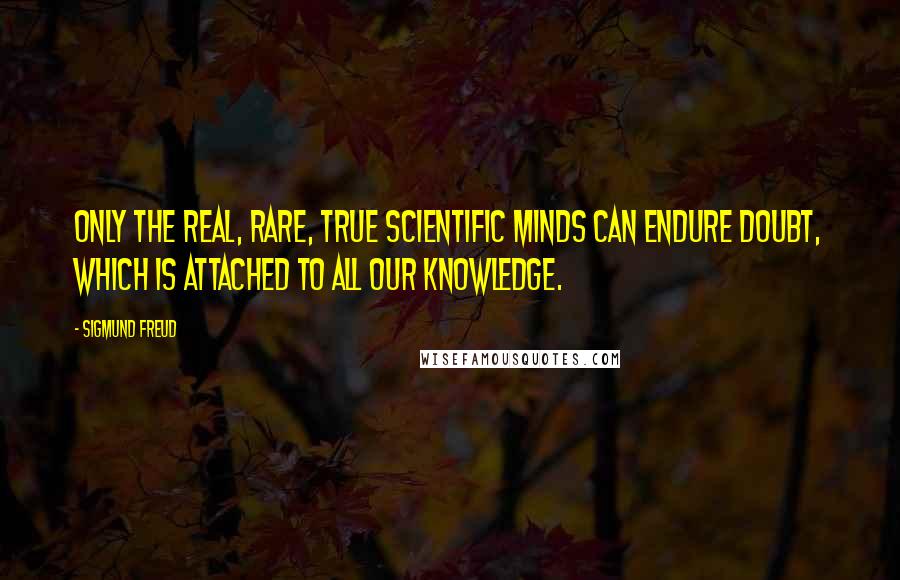 ONLY THE REAL, RARE, TRUE SCIENTIFIC MINDS CAN ENDURE DOUBT, WHICH IS ATTACHED TO ALL OUR KNOWLEDGE.

- SIGMUND FREUD

WISEFAMOUSQUOTES.COM